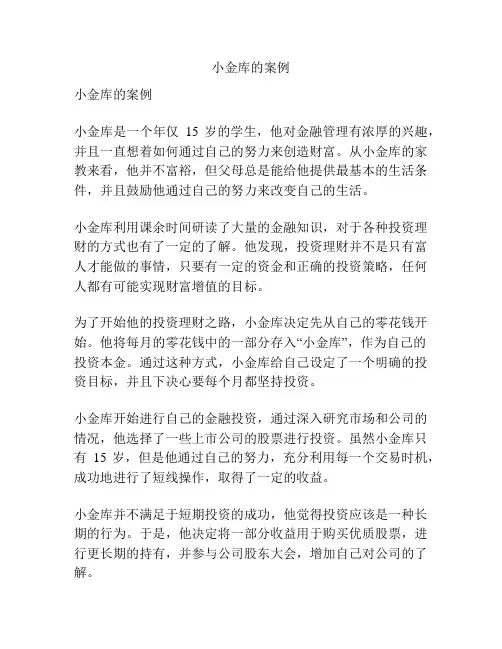 小金库的案例

小金库的案例

小金库是一个年仅 15 岁的学生，他对金融管理有浓厚的兴趣，并且一直想着如何通过自己的努力来创造财富。从小金库的家教来看，他并不富裕，但父母总是能给他提供最基本的生活条件，并且鼓励他通过自己的努力来改变自己的生活。

小金库利用课余时间研读了大量的金融知识，对于各种投资理财的方式也有了一定的了解。他发现，投资理财并不是只有富人才能做的事情，只要有一定的资金和正确的投资策略，任何人都有可能实现财富增值的目标。

为了开始他的投资理财之路，小金库决定先从自己的零花钱开始。他将每月的零花钱中的一部分存入“小金库”，作为自己的投资本金。通过这种方式，小金库给自己设定了一个明确的投资目标，并且下决心要每个月都坚持投资。

小金库开始进行自己的金融投资，通过深入研究市场和公司的情况，他选择了一些上市公司的股票进行投资。虽然小金库只有 15 岁，但是他通过自己的努力，充分利用每一个交易时机，成功地进行了短线操作，取得了一定的收益。

小金库并不满足于短期投资的成功，他觉得投资应该是一种长期的行为。于是，他决定将一部分收益用于购买优质股票，进行更长期的持有，并参与公司股东大会，增加自己对公司的了解。